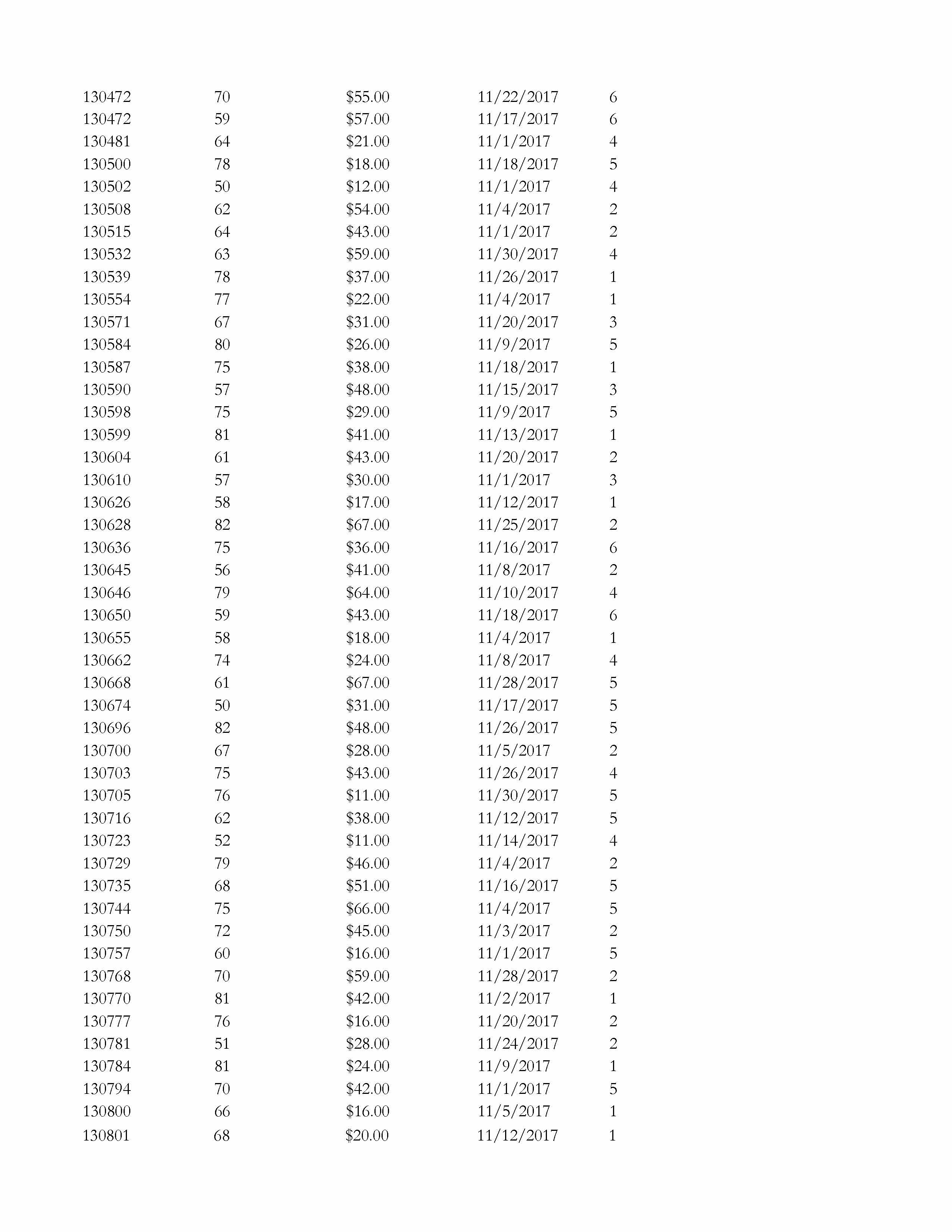 | | | | | |
|---|---|---|---|---|
| 130472 | 70 | \$55.00 | 11/22/2017 | 6 |
| 130472 | 59 | \$57.00 | 11/17/2017 | 6 |
| 130481 | 64 | \$21.00 | 11/1/2017 | 4 |
| 130500 | 78 | \$18.00 | 11/18/2017 | 5 |
| 130502 | 50 | \$12.00 | 11/1/2017 | 4 |
| 130508 | 62 | \$54.00 | 11/4/2017 | 2 |
| 130515 | 64 | \$43.00 | 11/1/2017 | 2 |
| 130532 | 63 | \$59.00 | 11/30/2017 | 4 |
| 130539 | 78 | \$37.00 | 11/26/2017 | 1 |
| 130554 | 77 | \$22.00 | 11/4/2017 | 1 |
| 130571 | 67 | \$31.00 | 11/20/2017 | 3 |
| 130584 | 80 | \$26.00 | 11/9/2017 | 5 |
| 130587 | 75 | \$38.00 | 11/18/2017 | 1 |
| 130590 | 57 | \$48.00 | 11/15/2017 | 3 |
| 130598 | 75 | \$29.00 | 11/9/2017 | 5 |
| 130599 | 81 | \$41.00 | 11/13/2017 | 1 |
| 130604 | 61 | \$43.00 | 11/20/2017 | 2 |
| 130610 | 57 | \$30.00 | 11/1/2017 | 3 |
| 130626 | 58 | \$17.00 | 11/12/2017 | 1 |
| 130628 | 82 | \$67.00 | 11/25/2017 | 2 |
| 130636 | 75 | \$36.00 | 11/16/2017 | 6 |
| 130645 | 56 | \$41.00 | 11/8/2017 | 2 |
| 130646 | 79 | \$64.00 | 11/10/2017 | 4 |
| 130650 | 59 | \$43.00 | 11/18/2017 | 6 |
| 130655 | 58 | \$18.00 | 11/4/2017 | 1 |
| 130662 | 74 | \$24.00 | 11/8/2017 | 4 |
| 130668 | 61 | \$67.00 | 11/28/2017 | 5 |
| 130674 | 50 | \$31.00 | 11/17/2017 | 5 |
| 130696 | 82 | \$48.00 | 11/26/2017 | 5 |
| 130700 | 67 | \$28.00 | 11/5/2017 | 2 |
| 130703 | 75 | \$43.00 | 11/26/2017 | 4 |
| 130705 | 76 | \$11.00 | 11/30/2017 | 5 |
| 130716 | 62 | \$38.00 | 11/12/2017 | 5 |
| 130723 | 52 | \$11.00 | 11/14/2017 | 4 |
| 130729 | 79 | \$46.00 | 11/4/2017 | 2 |
| 130735 | 68 | \$51.00 | 11/16/2017 | 5 |
| 130744 | 75 | \$66.00 | 11/4/2017 | 5 |
| 130750 | 72 | \$45.00 | 11/3/2017 | 2 |
| 130757 | 60 | \$16.00 | 11/1/2017 | 5 |
| 130768 | 70 | \$59.00 | 11/28/2017 | 2 |
| 130770 | 81 | \$42.00 | 11/2/2017 | 1 |
| 130777 | 76 | \$16.00 | 11/20/2017 | 2 |
| 130781 | 51 | \$28.00 | 11/24/2017 | 2 |
| 130784 | 81 | \$24.00 | 11/9/2017 | 1 |
| 130794 | 70 | \$42.00 | 11/1/2017 | 5 |
| 130800 | 66 | \$16.00 | 11/5/2017 | 1 |
| 130801 | 68 | \$20.00 | 11/12/2017 | 1 |